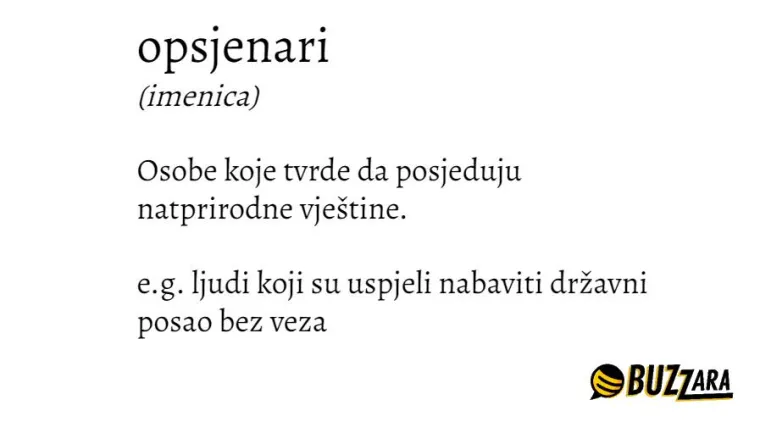 opsjenari
(imenica)

Osobe koje tvrde da posjeduju natprirodne vještine.

e.g. ljudi koji su uspjeli nabaviti državni posao bez veza

BUZZARA